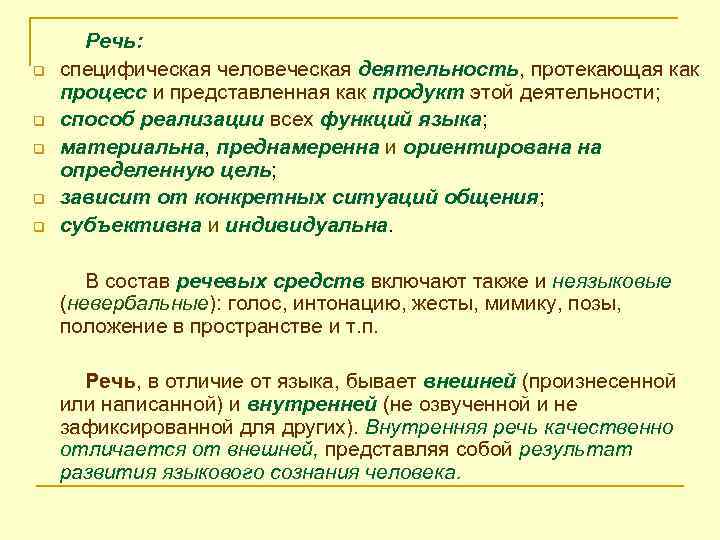 Речь:

специфическая человеческая деятельность, протекающая как процесс и представленная как продукт этой деятельности;

способ реализации всех функций языка;

материальна, преднамеренна и ориентирована на определенную цель;

зависит от конкретных ситуаций общения;

субъективна и индивидуальна.

В состав речевых средств включают также и неязыковые (невербальные): голос, интонацию, жесты, мимику, позы, положение в пространстве и т.п.

Речь, в отличие от языка, бывает внешней (произнесенной или написанной) и внутренней (не озвученной и не зафиксированной для других). Внутренняя речь качественно отличается от внешней, представляя собой результат развития языкового сознания человека.